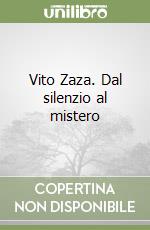 unilibro

Vito Zaza. Dal silenzio al mistero

COPERTINA NON DISPONIBILE